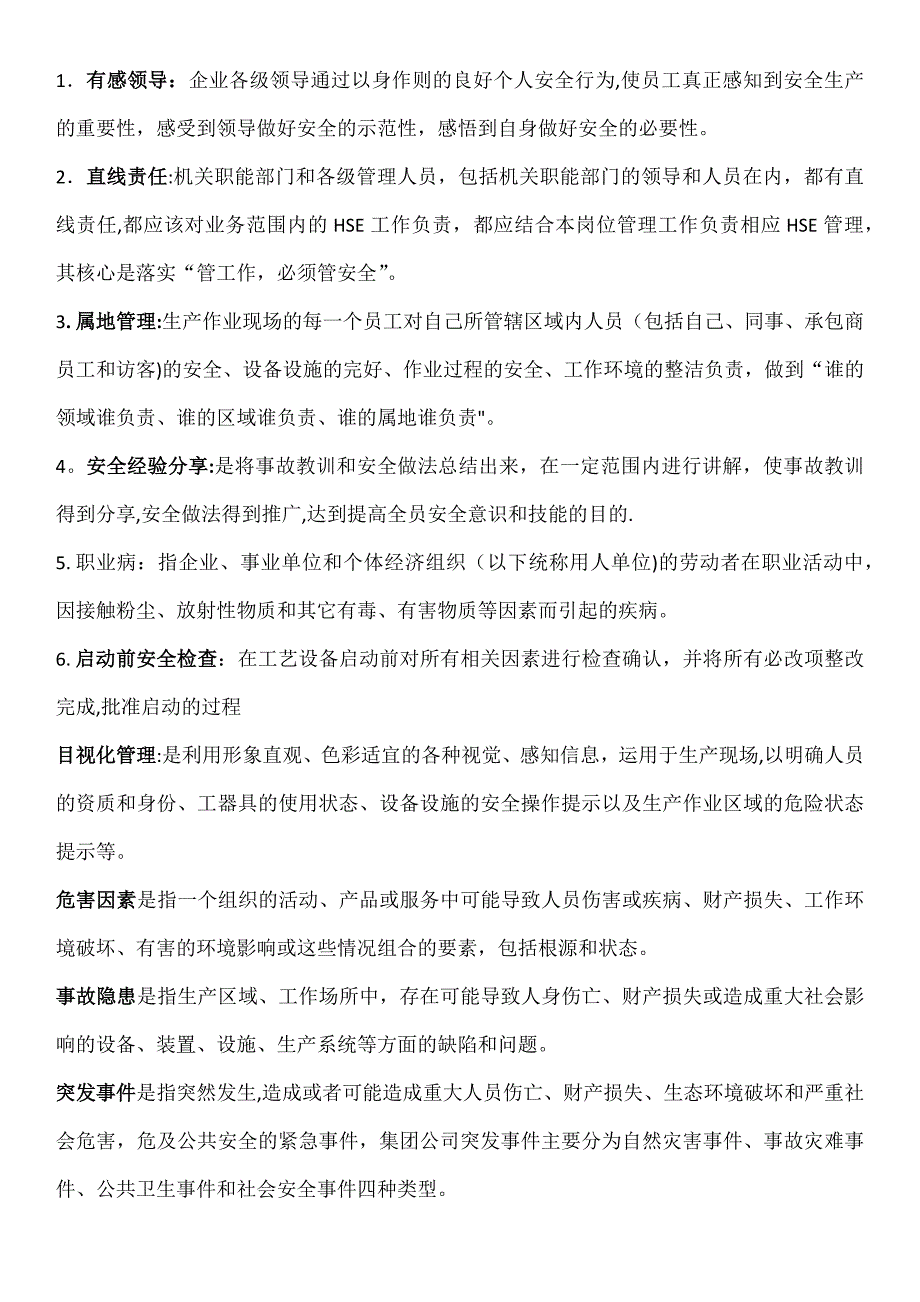 1．有感领导：企业各级领导通过以身作则的良好个人安全行为,使员工真正感知到安全生产的重要性，感受到领导做好安全的示范性，感悟到自身做好安全的必要性。

2．直线责任:机关职能部门和各级管理人员，包括机关职能部门的领导和人员在内，都有直线责任,都应该对业务范围内的 HSE 工作负责，都应结合本岗位管理工作负责相应 HSE 管理，其核心是落实“管工作，必须管安全”。

3. 属地管理:生产作业现场的每一个员工对自己所管辖区域内人员（包括自己、同事、承包商员工和访客)的安全、设备设施的完好、作业过程的安全、工作环境的整洁负责，做到“谁的领域谁负责、谁的区域谁负责、谁的属地谁负责"。

4。安全经验分享:是将事故教训和安全做法总结出来，在一定范围内进行讲解，使事故教训得到分享,安全做法得到推广,达到提高全员安全意识和技能的目的.

5. 职业病：指企业、事业单位和个体经济组织（以下统称用人单位)的劳动者在职业活动中，因接触粉尘、放射性物质和其它有毒、有害物质等因素而引起的疾病。

6. 启动前安全检查：在工艺设备启动前对所有相关因素进行检查确认，并将所有必改项整改完成,批准启动的过程

目视化管理:是利用形象直观、色彩适宜的各种视觉、感知信息，运用于生产现场,以明确人员的资质和身份、工器具的使用状态、设备设施的安全操作提示以及生产作业区域的危险状态提示等。

危害因素是指一个组织的活动、产品或服务中可能导致人员伤害或疾病、财产损失、工作环境破坏、有害的环境影响或这些情况组合的要素，包括根源和状态。

事故隐患是指生产区域、工作场所中，存在可能导致人身伤亡、财产损失或造成重大社会影响的设备、装置、设施、生产系统等方面的缺陷和问题。

突发事件是指突然发生,造成或者可能造成重大人员伤亡、财产损失、生态环境破坏和严重社会危害，危及公共安全的紧急事件，集团公司突发事件主要分为自然灾害事件、事故灾难事件、公共卫生事件和社会安全事件四种类型。